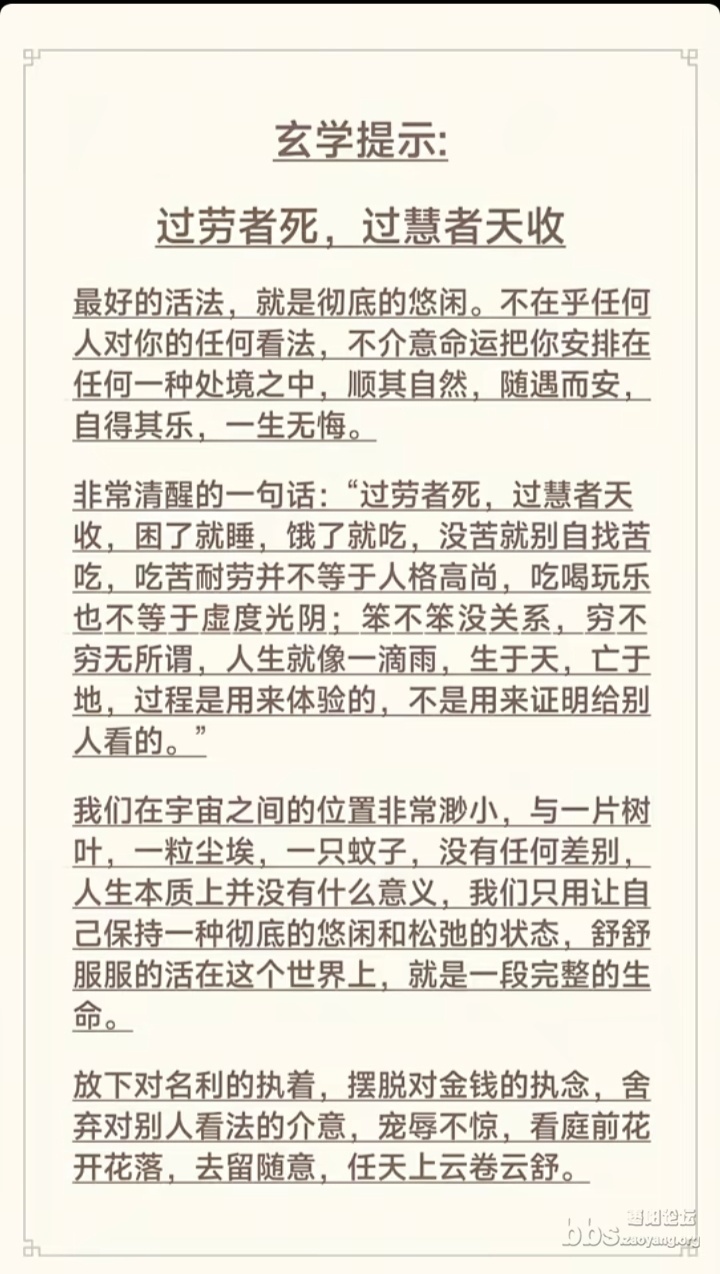 玄学提示:

过劳者死，过慧者天收

最好的活法，就是彻底的悠闲。不在乎任何人对你的任何看法，不介意命运把你安排在任何一种处境之中，顺其自然，随遇而安，自得其乐，一生无悔。

非常清醒的一句话：“过劳者死，过慧者天收，困了就睡，饿了就吃，没苦就别自找苦吃，吃苦耐劳并不等于人格高尚，吃喝玩乐也不等于虚度光阴；笨不笨没关系，穷不穷无所谓，人生就像一滴雨，生于天，亡于地，过程是用来体验的，不是用来证明给别人看的。”

我们在宇宙之间的位置非常渺小，与一片树叶，一粒尘埃，一只蚊子，没有任何差别，人生本质上并没有什么意义，我们只用让自己保持一种彻底的悠闲和松弛的状态，舒舒服服的活在这个世界上，就是一段完整的生命。

放下对名利的执着，摆脱对金钱的执念，舍弃对别人看法的介意，宠辱不惊，看庭前花开花落，去留随意，任天上云卷云舒。

bbs 枣阳论坛 zaoyang.org